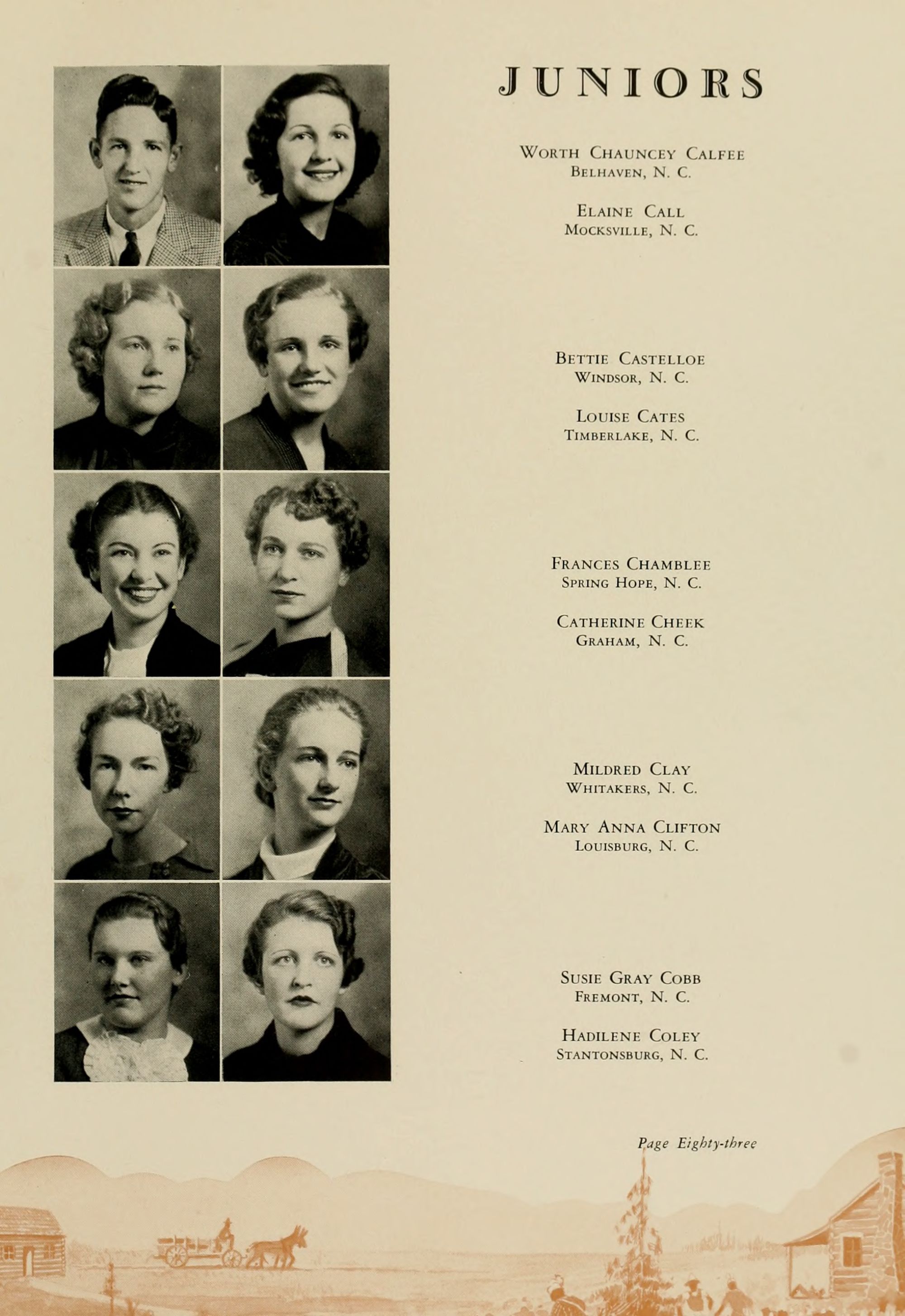 JUNIORS

Worth Chauncey Calfee
Belhaven, N. C.

Elaine Call
Mocksville, N. C.

Bettie Castelloe
Windsor, N. C.

Louise Cates
Timberlake, N. C.

Frances Chamblee
Spring Hope, N. C.

Catherine Cheek
Graham, N. C.

Mildred Clay
Whitakers, N. C.

Mary Anna Clifton
Louisburg, N. C.

Susie Gray Cobb
Fremont, N. C.

Hadilene Coley
Stantonsburg, N. C.

Page Eighty-three